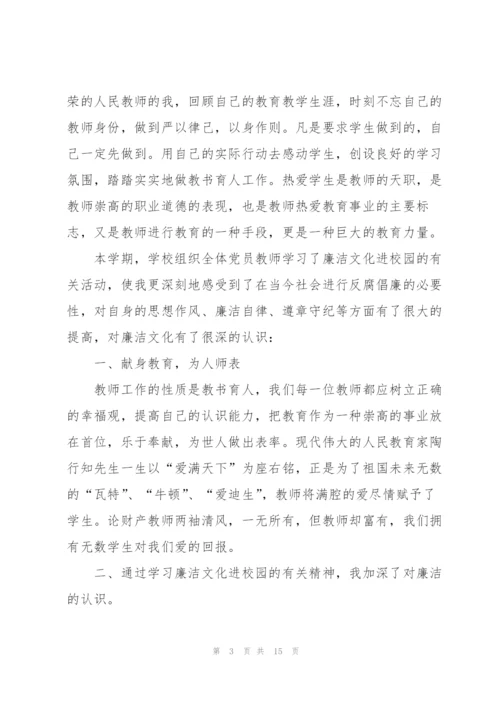 荣的人民教师的我，回顾自己的教育教学生涯，时刻不忘自己的教师身份，做到严以律己，以身作则。凡是要求学生做到的，自己一定先做到。用自己的实际行动去感动学生，创设良好的学习氛围，踏踏实实地做教书育人工作。热爱学生是教师的天职，是教师崇高的职业道德的表现，也是教师热爱教育事业的主要标志，又是教师进行教育的一种手段，更是一种巨大的教育力量。

本学期，学校组织全体党员教师学习了廉洁文化进校园的有关活动，使我更深刻地感受到了在当今社会进行反腐倡廉的必要性，对自身的思想作风、廉洁自律、遵章守纪等方面有了很大的提高，对廉洁文化有了很深的认识：

一、献身教育，为人师表

教师工作的性质是教书育人，我们每一位教师都应树立正确的幸福观，提高自己的认识能力，把教育作为一种崇高的事业放在首位，乐于奉献，为世人做出表率。现代伟大的人民教育家陶行知先生一生以“爱满天下”为座右铭，正是为了祖国未来无数的“瓦特”、“牛顿”、“爱迪生”，教师将满腔的爱尽情赋予了学生。论财产教师两袖清风，一无所有，但教师却富有，我们拥有无数学生对我们爱的回报。

二、通过学习廉洁文化进校园的有关精神，我加深了对廉洁的认识。

第 3 页 共 15 页